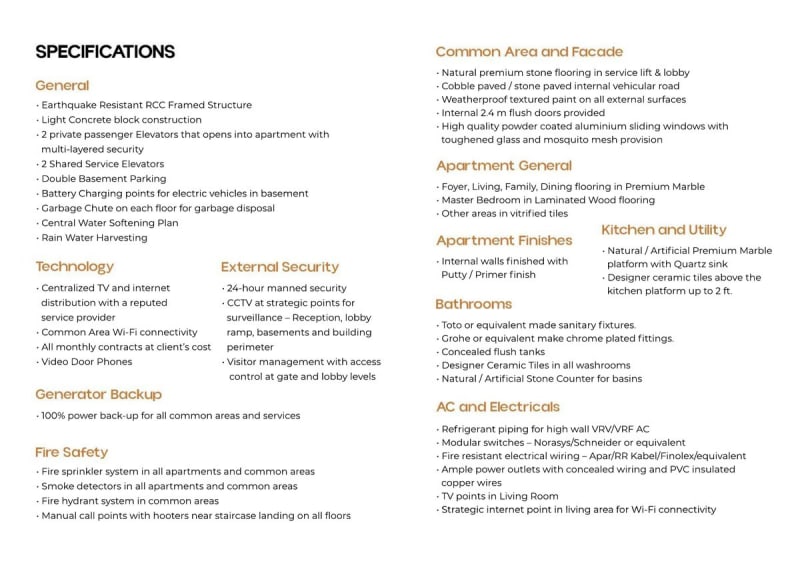 SPECIFICATIONS

General

• Earthquake Resistant RCC Framed Structure
• Light Concrete block construction
• 2 private passenger Elevators that opens into apartment with multi-layered security
• 2 Shared Service Elevators
• Double Basement Parking
• Battery Charging points for electric vehicles in basement
• Garbage Chute on each floor for garbage disposal
• Central Water Softening Plan
• Rain Water Harvesting

Technology

• Centralized TV and internet distribution with a reputed service provider
• Common Area Wi-Fi connectivity
• All monthly contracts at client's cost
• Video Door Phones

External Security

• 24-hour manned security
• CCTV at strategic points for surveillance – Reception, lobby ramp, basements and building perimeter
• Visitor management with access control at gate and lobby levels

Generator Backup

• 100% power back-up for all common areas and services

Fire Safety

• Fire sprinkler system in all apartments and common areas
• Smoke detectors in all apartments and common areas
• Fire hydrant system in common areas
• Manual call points with hooters near staircase landing on all floors

Common Area and Facade

• Natural premium stone flooring in service lift & lobby
• Cobble paved / stone paved internal vehicular road
• Weatherproof textured paint on all external surfaces
• Internal 2.4 m flush doors provided
• High quality powder coated aluminium sliding windows with toughened glass and mosquito mesh provision

Apartment General

• Foyer, Living, Family, Dining flooring in Premium Marble
• Master Bedroom in Laminated Wood flooring
• Other areas in vitrified tiles

Apartment Finishes

• Internal walls finished with Putty / Primer finish

Kitchen and Utility

• Natural / Artificial Premium Marble platform with Quartz sink
• Designer ceramic tiles above the kitchen platform up to 2 ft.

Bathrooms

• Toto or equivalent made sanitary fixtures.
• Grohe or equivalent make chrome plated fittings.
• Concealed flush tanks
• Designer Ceramic Tiles in all washrooms
• Natural / Artificial Stone Counter for basins

AC and Electricals

• Refrigerant piping for high wall VRV/VRF AC
• Modular switches – Norasys/Schneider or equivalent
• Fire resistant electrical wiring – Apar/RR Kabel/Finolex/equivalent
• Ample power outlets with concealed wiring and PVC insulated copper wires
• TV points in Living Room
• Strategic internet point in living area for Wi-Fi connectivity